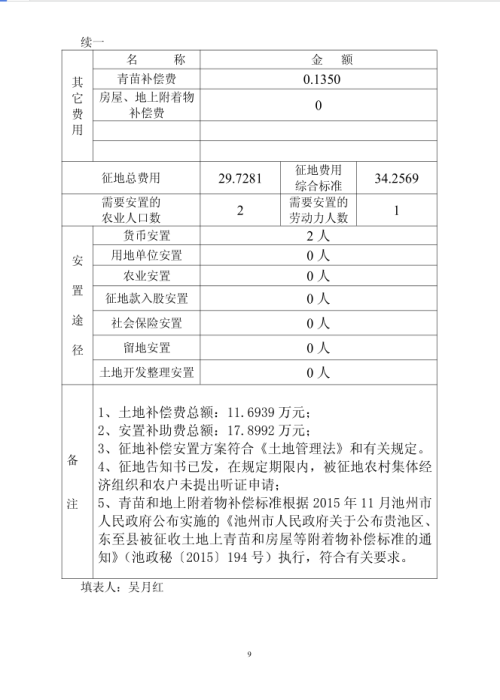 续一

| 其它费用 | 名 称 | 金 额 | | |
|---|---|---|---|---|
| | 青苗补偿费 | 0.1350 | | |
| | 房屋、地上附着物补偿费 | 0 | | |
| | | | | |
| | | | | |
| 征地总费用 | | 29.7281 | 征地费用综合标准 | 34.2569 |
| 需要安置的农业人口数 | | 2 | 需要安置的劳动力人数 | 1 |
| 安置途径 | 货币安置 | 2 人 | | |
| | 用地单位安置 | 0 人 | | |
| | 农业安置 | 0 人 | | |
| | 征地款入股安置 | 0 人 | | |
| | 社会保险安置 | 0 人 | | |
| | 留地安置 | 0 人 | | |
| | 土地开发整理安置 | 0 人 | | |
| 备注 | 1、土地补偿费总额：11.6939 万元；<br>2、安置补助费总额：17.8992 万元；<br>3、征地补偿安置方案符合《土地管理法》和有关规定。<br>4、征地告知书已发，在规定期限内，被征地农村集体经济组织和农户未提出听证申请；<br>5、青苗和地上附着物补偿标准根据 2015 年 11 月池州市人民政府公布实施的《池州市人民政府关于公布贵池区、东至县被征收土地上青苗和房屋等附着物补偿标准的通知》（池政秘〔2015〕194 号）执行，符合有关要求。 | | | |

填表人：吴月红

9